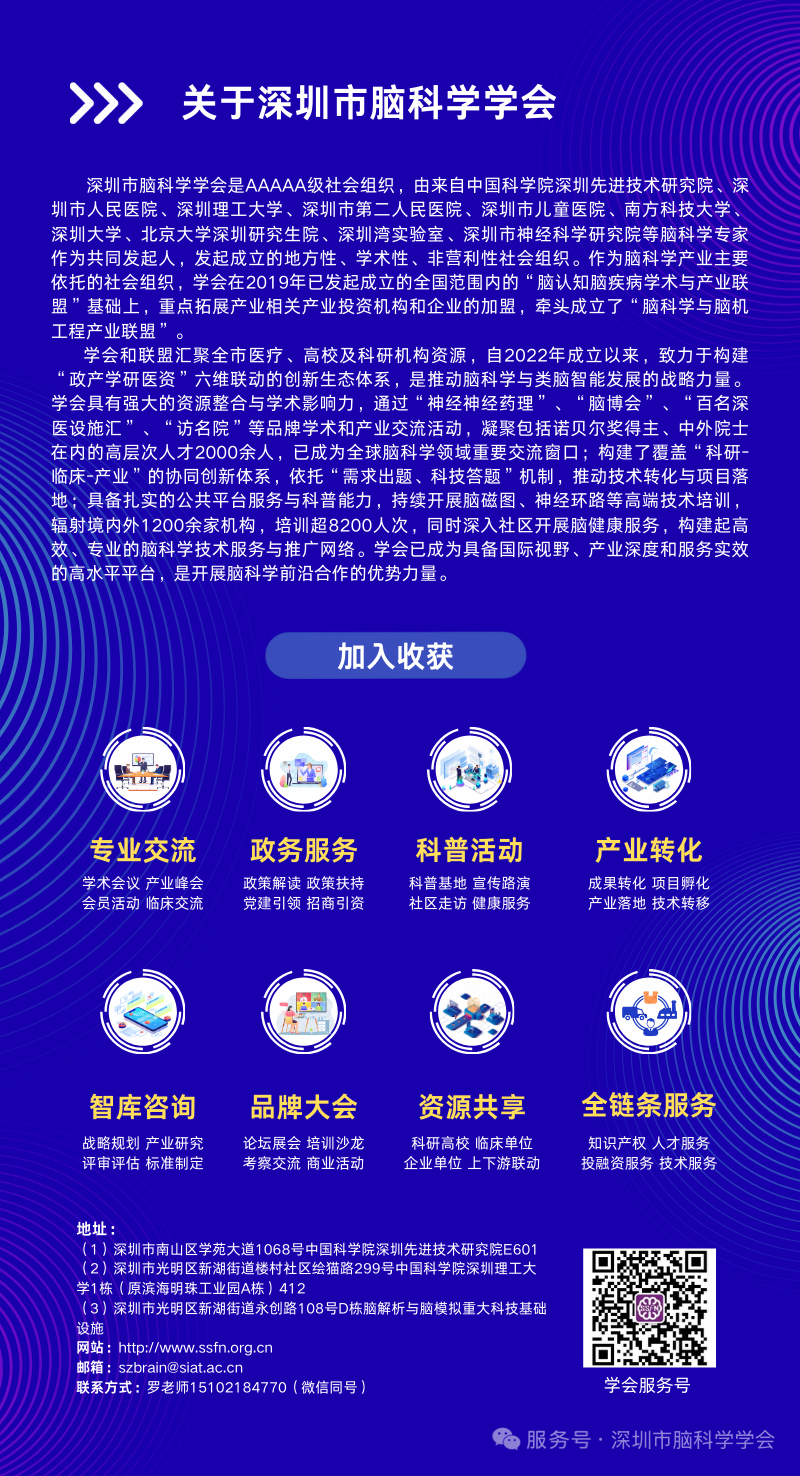 关于深圳市脑科学学会

深圳市脑科学学会是AAAAA级社会组织，由来自中国科学院深圳先进技术研究院、深圳市人民医院、深圳理工大学、深圳市第二人民医院、深圳市儿童医院、南方科技大学、深圳大学、北京大学深圳研究生院、深圳湾实验室、深圳市神经科学研究院等脑科学专家作为共同发起人，发起成立的地方性、学术性、非营利性社会组织。作为脑科学产业主要依托的社会组织，学会在2019年已发起成立的全国范围内的“脑认知脑疾病学术与产业联盟”基础上，重点拓展产业相关产业投资机构和企业的加盟，牵头成立了“脑科学与脑机工程产业联盟”。

学会和联盟汇聚全市医疗、高校及科研机构资源，自2022年成立以来，致力于构建“政产学研医资”六维联动的创新生态体系，是推动脑科学与类脑智能发展的战略力量。学会具有强大的资源整合与学术影响力，通过“神经神经药理”、“脑博会”、“百名深医设施汇”、“访名院”等品牌学术和产业交流活动，凝聚包括诺贝尔奖得主、中外院士在内的高层次人才2000余人，已成为全球脑科学领域重要交流窗口；构建了覆盖“科研-临床-产业”的协同创新体系，依托“需求出题、科技答题”机制，推动技术转化与项目落地；具备扎实的公共平台服务与科普能力，持续开展脑磁图、神经环路等高端技术培训，辐射境内外1200余家机构，培训超8200人次，同时深入社区开展脑健康服务，构建起高效、专业的脑科学技术服务与推广网络。学会已成为具备国际视野、产业深度和服务实效的高水平平台，是开展脑科学前沿合作的优势力量。

加入收获

专业交流
学术会议 产业峰会
会员活动 临床交流

政务服务
政策解读 政策扶持
党建引领 招商引资

科普活动
科普基地 宣传路演
社区走访 健康服务

产业转化
成果转化 项目孵化
产业落地 技术转移

智库咨询
战略规划 产业研究
评审评估 标准制定

品牌大会
论坛展会 培训沙龙
考察交流 商业活动

资源共享
科研高校 临床单位
企业单位 上下游联动

全链条服务
知识产权 人才服务
投融资服务 技术服务

地址：
（1）深圳市南山区学苑大道1068号中国科学院深圳先进技术研究院E601
（2）深圳市光明区新湖街道楼村社区绘猫路299号中国科学院深圳理工大学1栋（原滨海明珠工业园A栋）412
（3）深圳市光明区新湖街道永创路108号D栋脑解析与脑模拟重大科技基础设施
网站：http://www.ssfn.org.cn
邮箱：szbrain@siat.ac.cn
联系方式：罗老师15102184770（微信同号）

学会服务号

服务号 · 深圳市脑科学学会